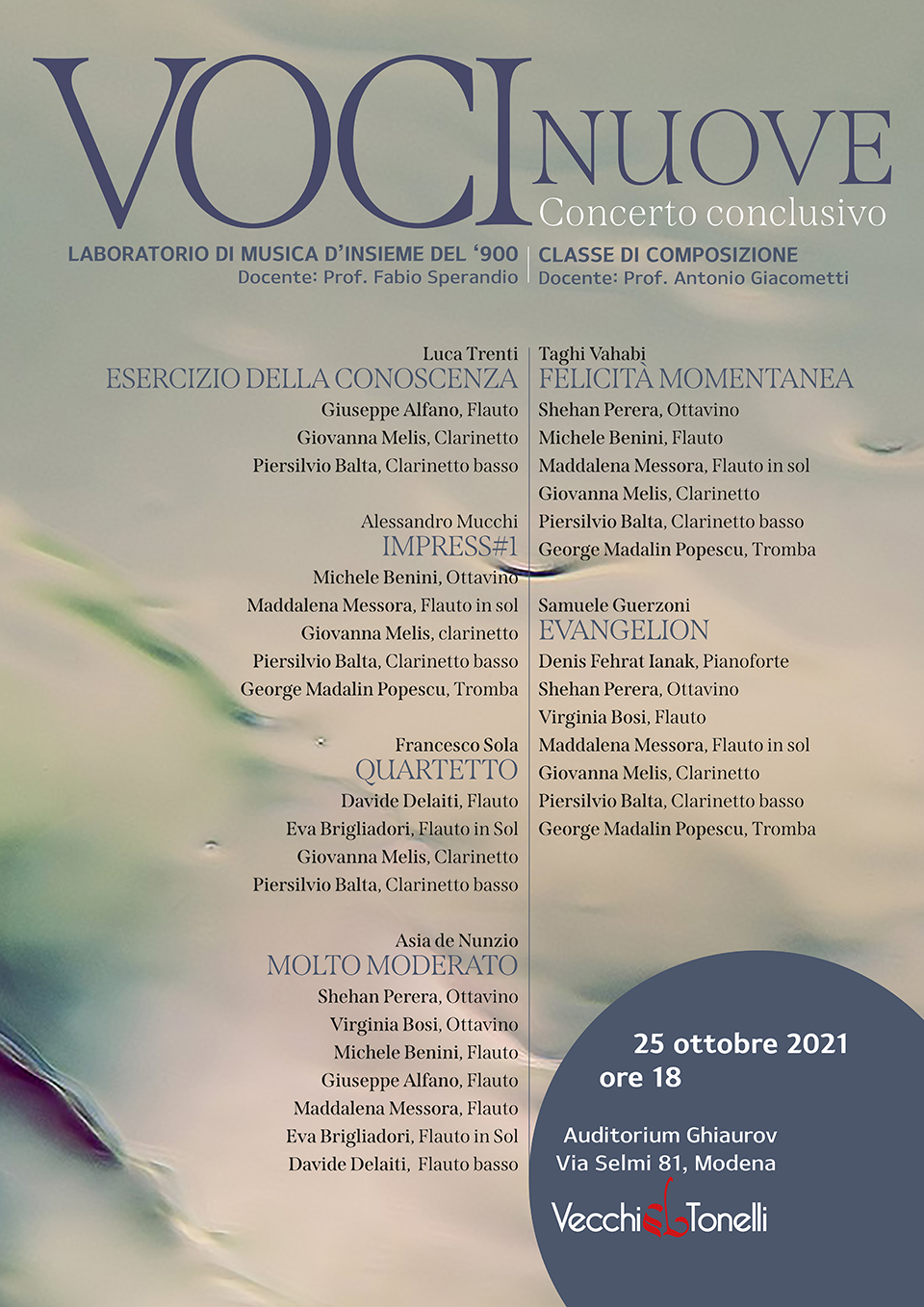 VOCI NUOVE
Concerto conclusivo

LABORATORIO DI MUSICA D'INSIEME DEL '900
Docente: Prof. Fabio Sperandio

CLASSE DI COMPOSIZIONE
Docente: Prof. Antonio Giacometti

Luca Trenti
ESERCIZIO DELLA CONOSCENZA
Giuseppe Alfano, Flauto
Giovanna Melis, Clarinetto
Piersilvio Balta, Clarinetto basso

Alessandro Mucchi
IMPRESS#1
Michele Benini, Ottavino
Maddalena Messora, Flauto in sol
Giovanna Melis, clarinetto
Piersilvio Balta, Clarinetto basso
George Madalin Popescu, Tromba

Francesco Sola
QUARTETTO
Davide Delaiti, Flauto
Eva Brigliadori, Flauto in Sol
Giovanna Melis, Clarinetto
Piersilvio Balta, Clarinetto basso

Asia de Nunzio
MOLTO MODERATO
Shehan Perera, Ottavino
Virginia Bosi, Ottavino
Michele Benini, Flauto
Giuseppe Alfano, Flauto
Maddalena Messora, Flauto
Eva Brigliadori, Flauto in Sol
Davide Delaiti, Flauto basso

Taghi Vahabi
FELICITÀ MOMENTANEA
Shehan Perera, Ottavino
Michele Benini, Flauto
Maddalena Messora, Flauto in sol
Giovanna Melis, Clarinetto
Piersilvio Balta, Clarinetto basso
George Madalin Popescu, Tromba

Samuele Guerzoni
EVANGELION
Denis Fehrat Ianak, Pianoforte
Shehan Perera, Ottavino
Virginia Bosi, Flauto
Maddalena Messora, Flauto in sol
Giovanna Melis, Clarinetto
Piersilvio Balta, Clarinetto basso
George Madalin Popescu, Tromba

25 ottobre 2021
ore 18

Auditorium Ghiaurov
Via Selmi 81, Modena

Vecchi Tonelli